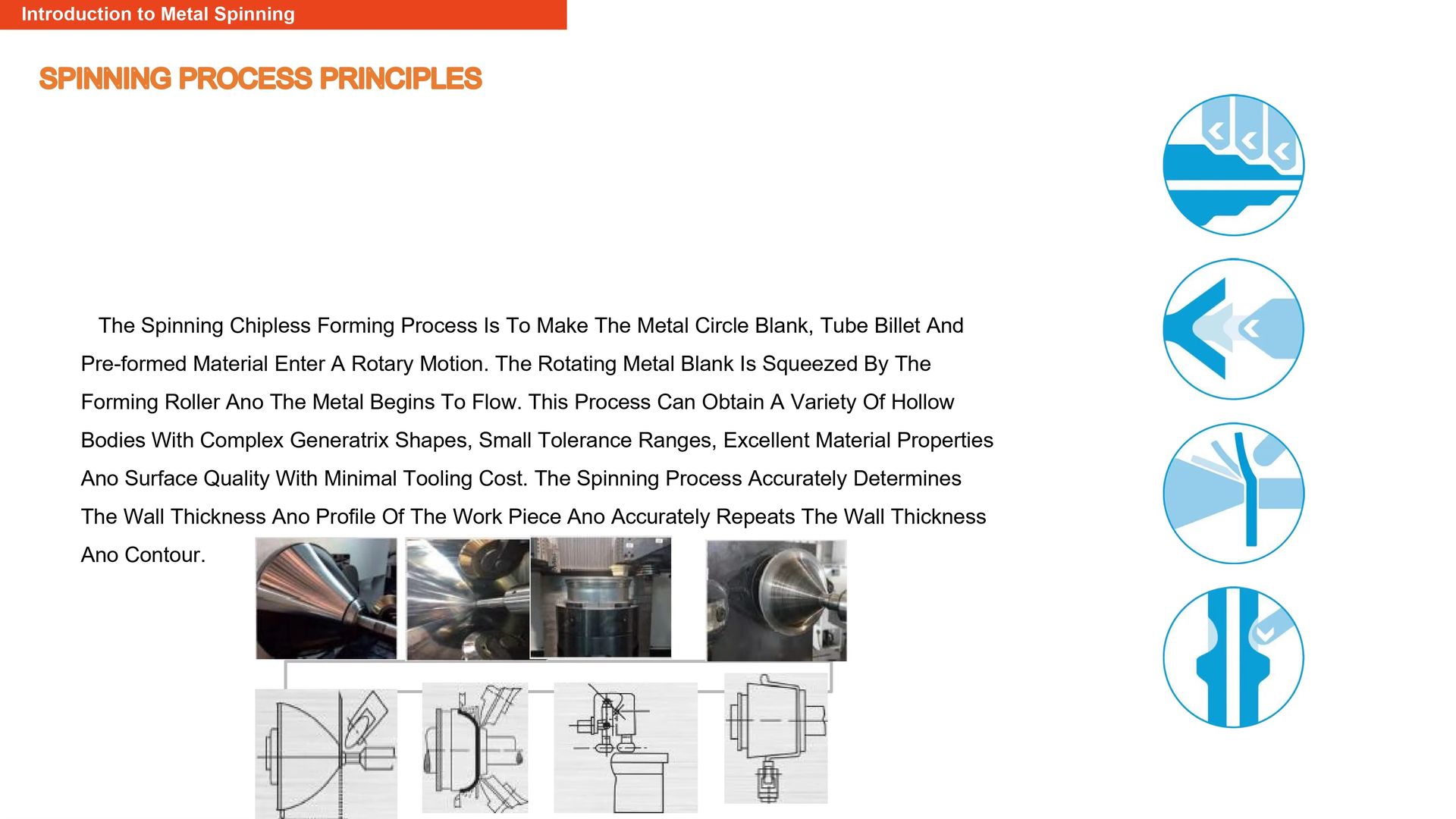 Introduction to Metal Spinning

SPINNING PROCESS PRINCIPLES

The Spinning Chipless Forming Process Is To Make The Metal Circle Blank, Tube Billet And Pre-formed Material Enter A Rotary Motion. The Rotating Metal Blank Is Squeezed By The Forming Roller Ano The Metal Begins To Flow. This Process Can Obtain A Variety Of Hollow Bodies With Complex Generatrix Shapes, Small Tolerance Ranges, Excellent Material Properties Ano Surface Quality With Minimal Tooling Cost. The Spinning Process Accurately Determines The Wall Thickness Ano Profile Of The Work Piece Ano Accurately Repeats The Wall Thickness Ano Contour.